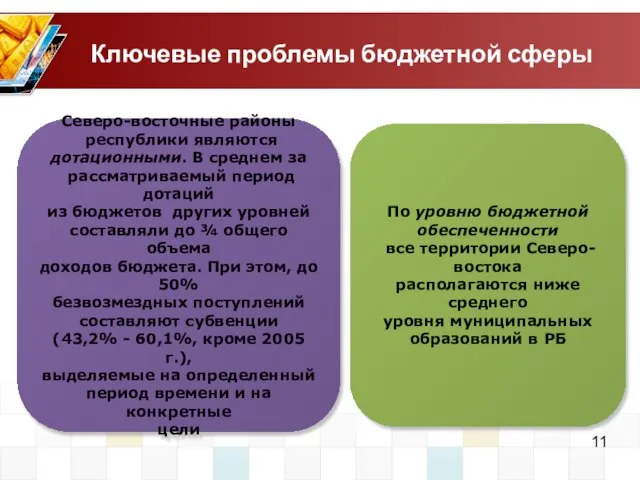 Ключевые проблемы бюджетной сферы

Северо-восточные районы республики являются дотационными. В среднем за рассматриваемый период дотаций из бюджетов других уровней составляли до ¾ общего объема доходов бюджета. При этом, до 50% безвозмездных поступлений составляют субвенции (43,2% - 60,1%, кроме 2005 г.), выделяемые на определенный период времени и на конкретные цели

По уровню бюджетной обеспеченности все территории Северо-востока располагаются ниже среднего уровня муниципальных образований в РБ

11